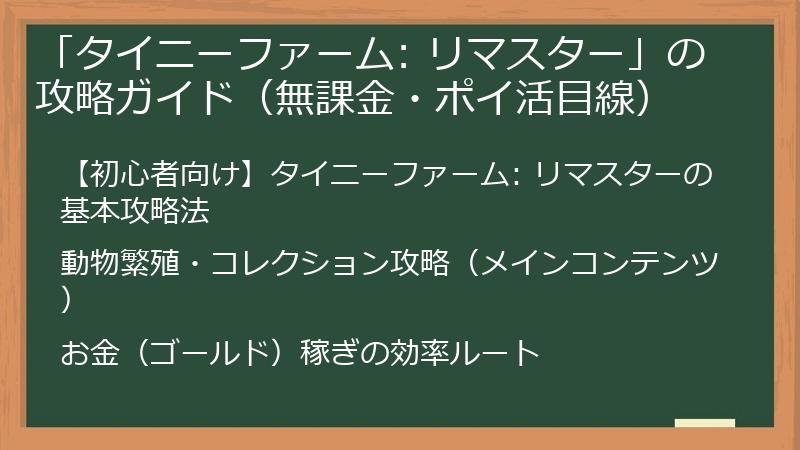 「タイニーファーム: リマスター」の攻略ガイド（無課金・ポイ活目線）

【初心者向け】タイニーファーム: リマスターの基本攻略法

動物繁殖・コレクション攻略（メインコンテンツ）

お金（ゴールド）稼ぎの効率ルート